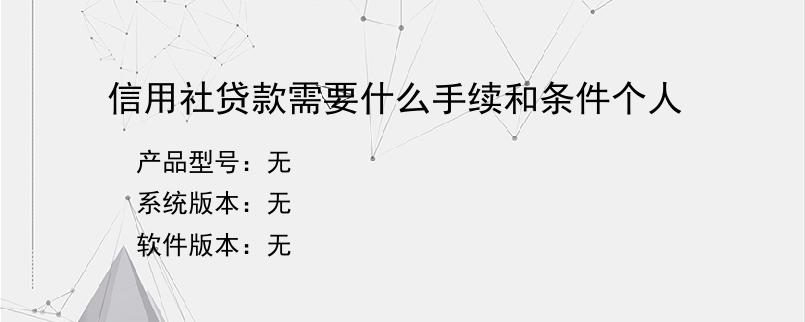 信用社贷款需要什么手续和条件个人

产品型号：无
系统版本：无
软件版本：无